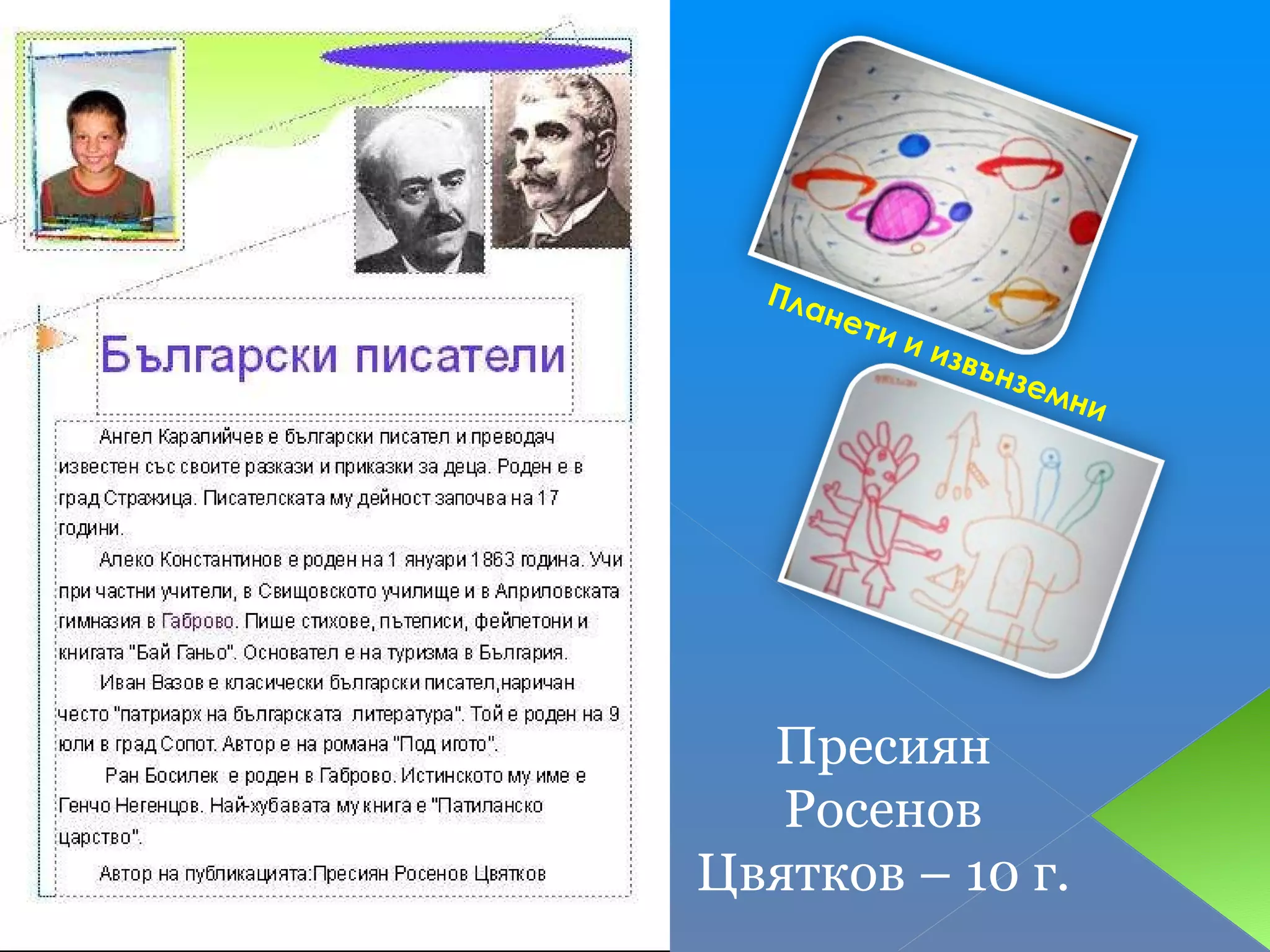 Български писатели

Ангел Каралийчев е български писател и преводач известен със своите разкази и приказки за деца. Роден е в град Стражица. Писателската му дейност започва на 17 години.

Алеко Константинов е роден на 1 януари 1863 година. Учи при частни учители, в Свищовското училище и в Априловската гимназия в Габрово. Пише стихове, пътеписи, фейлетони и книгата "Бай Ганьо". Основател е на туризма в България.

Иван Вазов е класически български писател,наричан често "патриарх на българската литература". Той е роден на 9 юли в град Сопот. Автор е на романа "Под игото".

Ран Босилек е роден в Габрово. Истинското му име е Генчо Негенцов. Най-хубавата му книга е "Патиланско царство".

Автор на публикацията:Пресиян Росенов Цвятков

Планети и извънземни

Пресиян Росенов Цвятков – 10 г.